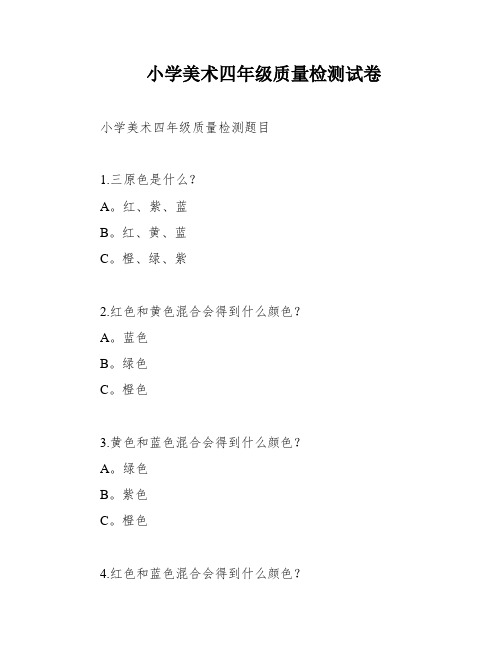 小学美术四年级质量检测试卷

小学美术四年级质量检测题目

1.三原色是什么？

A。红、紫、蓝

B。红、黄、蓝

C。橙、绿、紫

2.红色和黄色混合会得到什么颜色？

A。蓝色

B。绿色

C。橙色

3.黄色和蓝色混合会得到什么颜色？

A。绿色

B。紫色

C。橙色

4.红色和蓝色混合会得到什么颜色？